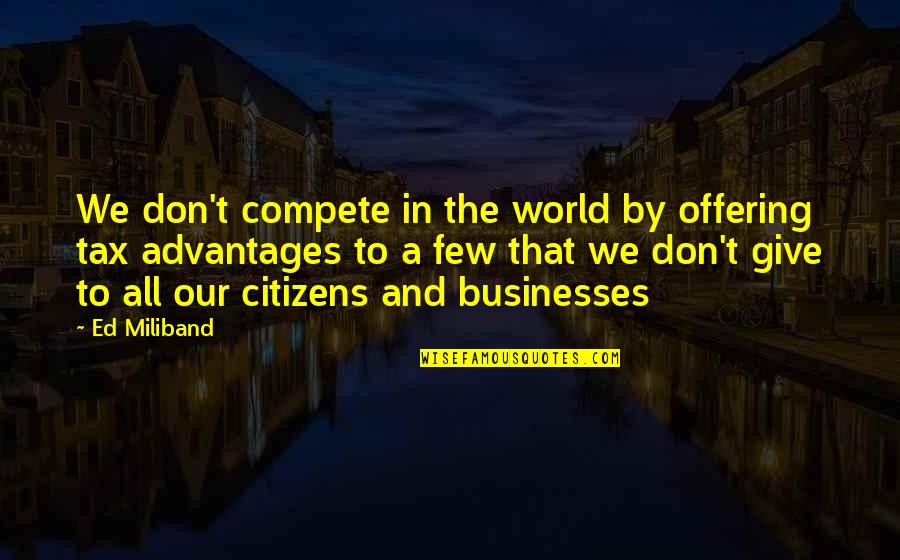 We don't compete in the world by offering tax advantages to a few that we don't give to all our citizens and businesses

~ Ed Miliband

WISEFAMOUSQUOTES.COM